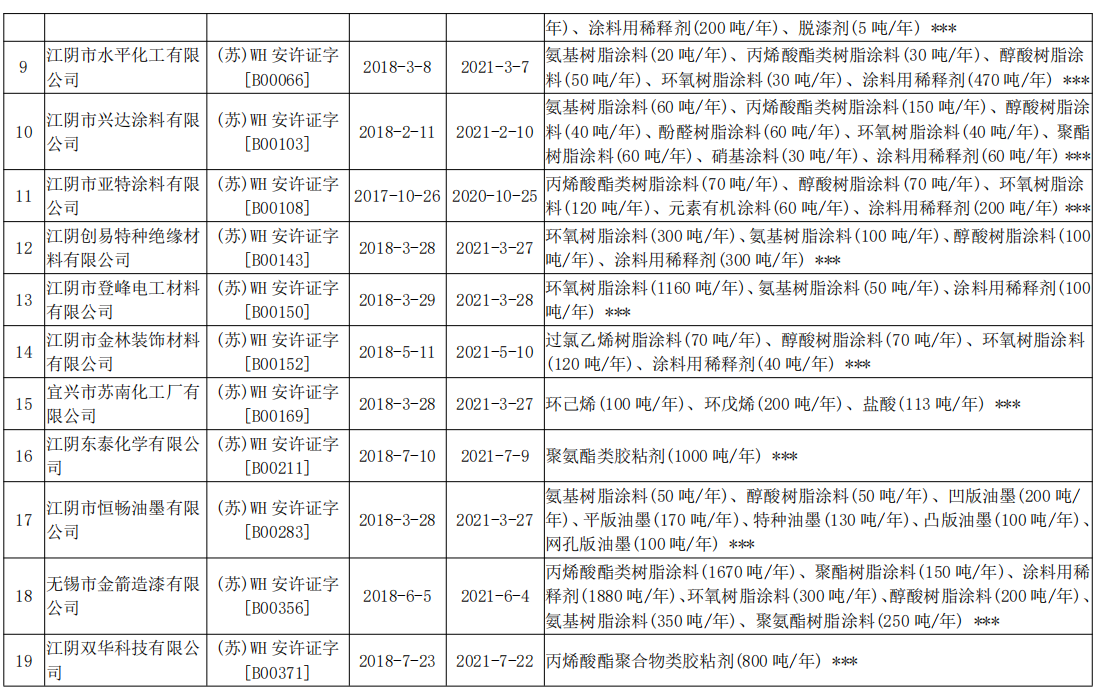 |  |  |  |  |  | 年）、涂料用稀释剂(200吨/年)、脱漆剂(5吨/年) *** |
|---|---|---|---|---|---|
| 9 | 江阴市水平化工有限公司 | (苏)WH安许证字[B00066] | 2018-3-8 | 2021-3-7 | 氨基树脂涂料(20吨/年)、丙烯酸酯类树脂涂料(30吨/年)、醇酸树脂涂料(50吨/年)、环氧树脂涂料(30吨/年)、涂料用稀释剂(470吨/年) *** |
| 10 | 江阴市兴达涂料有限公司 | (苏)WH安许证字[B00103] | 2018-2-11 | 2021-2-10 | 氨基树脂涂料(60吨/年)、丙烯酸酯类树脂涂料(150吨/年)、醇酸树脂涂料(40吨/年)、酚醛树脂涂料(60吨/年)、环氧树脂涂料(40吨/年)、聚酯树脂涂料(60吨/年)、硝基涂料(30吨/年)、涂料用稀释剂(60吨/年) *** |
| 11 | 江阴市亚特涂料有限公司 | (苏)WH安许证字[B00108] | 2017-10-26 | 2020-10-25 | 丙烯酸酯类树脂涂料(70吨/年)、醇酸树脂涂料(70吨/年)、环氧树脂涂料(120吨/年)、元素有机涂料(60吨/年)、涂料用稀释剂(200吨/年) *** |
| 12 | 江阴创易特种绝缘材料有限公司 | (苏)WH安许证字[B00143] | 2018-3-28 | 2021-3-27 | 环氧树脂涂料(300吨/年)、氨基树脂涂料(100吨/年)、醇酸树脂涂料(100吨/年)、涂料用稀释剂(300吨/年) *** |
| 13 | 江阴市登峰电工材料有限公司 | (苏)WH安许证字[B00150] | 2018-3-29 | 2021-3-28 | 环氧树脂涂料(1160吨/年)、氨基树脂涂料(50吨/年)、涂料用稀释剂(100吨/年) *** |
| 14 | 江阴市金林装饰材料有限公司 | (苏)WH安许证字[B00152] | 2018-5-11 | 2021-5-10 | 过氯乙烯树脂涂料(70吨/年)、醇酸树脂涂料(70吨/年)、环氧树脂涂料(120吨/年)、涂料用稀释剂(40吨/年) *** |
| 15 | 宜兴市苏南化工厂有限公司 | (苏)WH安许证字[B00169] | 2018-3-28 | 2021-3-27 | 环己烯(100吨/年)、环戊烯(200吨/年)、盐酸(113吨/年) *** |
| 16 | 江阴东泰化学有限公司 | (苏)WH安许证字[B00211] | 2018-7-10 | 2021-7-9 | 聚氨酯类胶粘剂(1000吨/年) *** |
| 17 | 江阴市恒畅油墨有限公司 | (苏)WH安许证字[B00283] | 2018-3-28 | 2021-3-27 | 氨基树脂涂料(50吨/年)、醇酸树脂涂料(50吨/年)、凹版油墨(200吨/年)、平版油墨(170吨/年)、特种油墨(130吨/年)、凸版油墨(100吨/年)、网孔版油墨(100吨/年) *** |
| 18 | 无锡市金箭造漆有限公司 | (苏)WH安许证字[B00356] | 2018-6-5 | 2021-6-4 | 丙烯酸酯类树脂涂料(1670吨/年)、聚酯树脂涂料(150吨/年)、涂料用稀释剂(1880吨/年)、环氧树脂涂料(300吨/年)、醇酸树脂涂料(200吨/年)、氨基树脂涂料(350吨/年)、聚氨酯树脂涂料(250吨/年) *** |
| 19 | 江阴双华科技有限公司 | (苏)WH安许证字[B00371] | 2018-7-23 | 2021-7-22 | 丙烯酸酯聚合物类胶粘剂(800吨/年) *** |